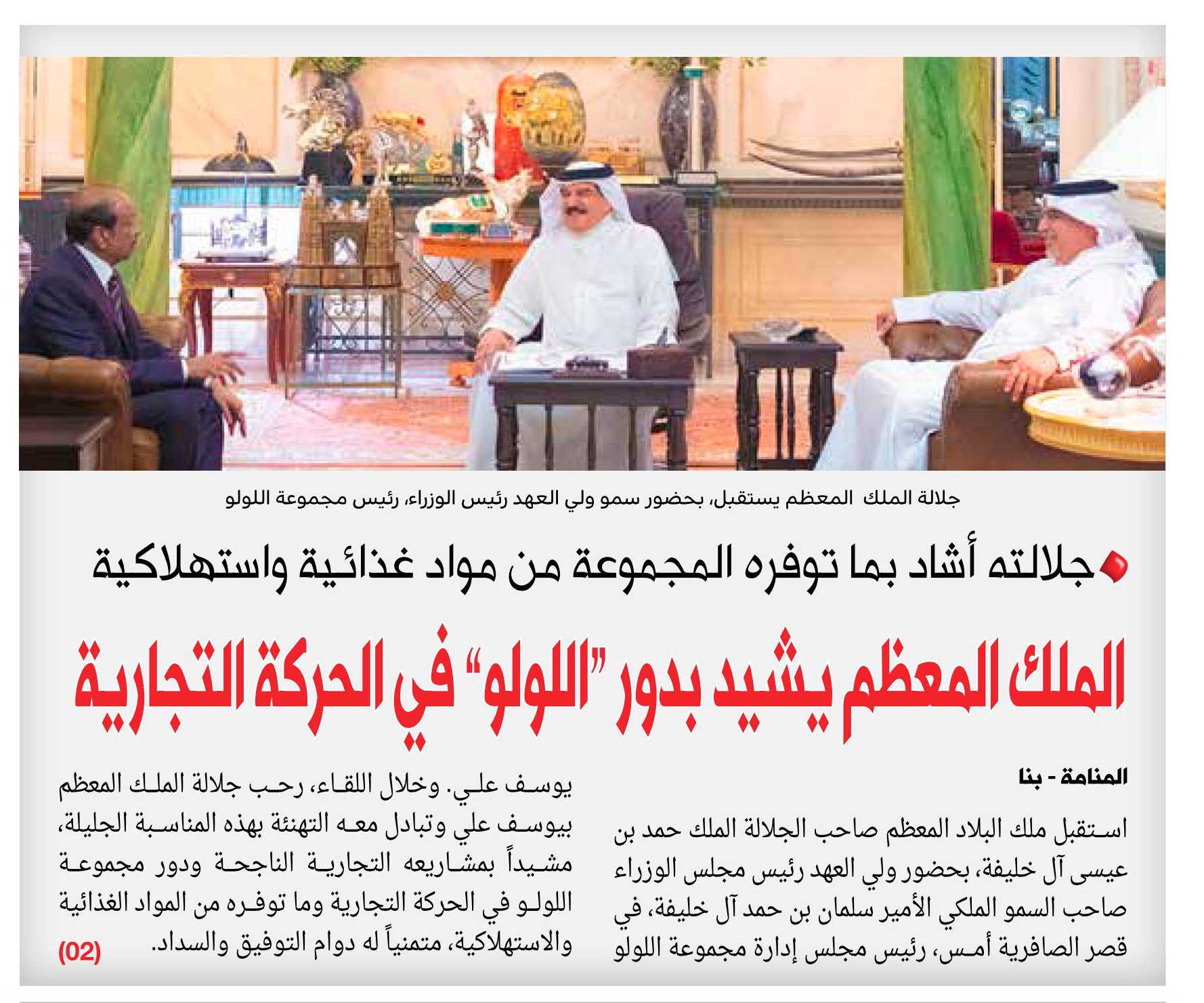 جلالة الملك المعظم يستقبل، بحضور سمو ولي العهد رئيس الوزراء، رئيس مجموعة اللولو

جلالته أشاد بما توفره المجموعة من مواد غذائية واستهلاكية

الملك المعظم يشيد بدور "اللولو" في الحركة التجارية

المنامة - بنا

استقبل ملك البلاد المعظم صاحب الجلالة الملك حمد بن عيسى آل خليفة، بحضور ولي العهد رئيس مجلس الوزراء صاحب السمو الملكي الأمير سلمان بن حمد آل خليفة، في قصر الصافرية أمس، رئيس مجلس إدارة مجموعة اللولو يوسف علي. وخلال اللقاء، رحب جلالة الملك المعظم بيوسف علي وتبادل معه التهنئة بهذه المناسبة الجليلة، مشيداً بمشاريعه التجارية الناجحة ودور مجموعة اللولو في الحركة التجارية وما توفره من المواد الغذائية والاستهلاكية، متمنياً له دوام التوفيق والسداد.

(02)